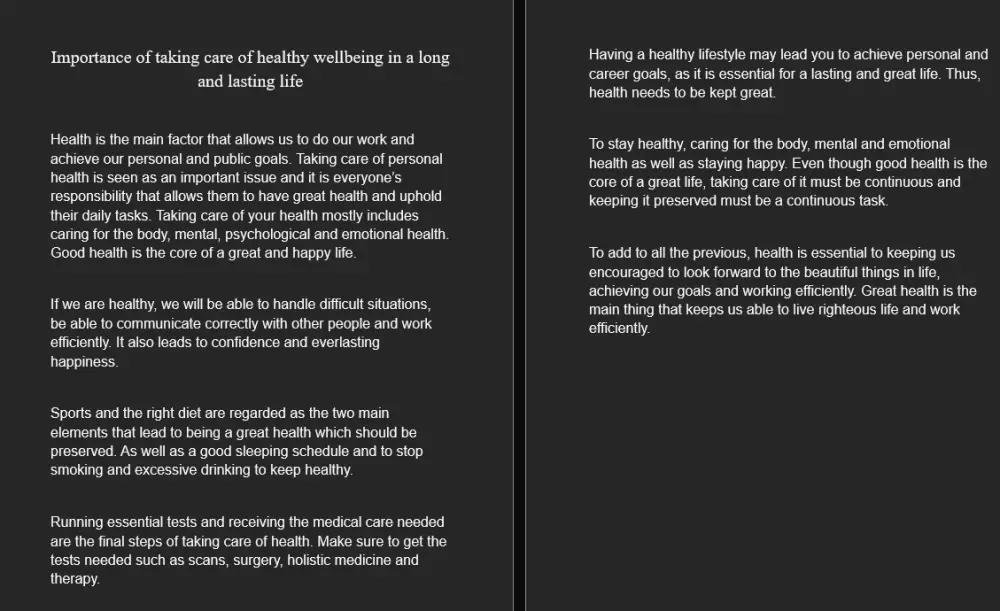 Importance of taking care of healthy wellbeing in a long and lasting life

Health is the main factor that allows us to do our work and achieve our personal and public goals. Taking care of personal health is seen as an important issue and it is everyone's responsibility that allows them to have great health and uphold their daily tasks. Taking care of your health mostly includes caring for the body, mental, psychological and emotional health. Good health is the core of a great and happy life.

If we are healthy, we will be able to handle difficult situations, be able to communicate correctly with other people and work efficiently. It also leads to confidence and everlasting happiness.

Sports and the right diet are regarded as the two main elements that lead to being a great health which should be preserved. As well as a good sleeping schedule and to stop smoking and excessive drinking to keep healthy.

Running essential tests and receiving the medical care needed are the final steps of taking care of health. Make sure to get the tests needed such as scans, surgery, holistic medicine and therapy.

Having a healthy lifestyle may lead you to achieve personal and career goals, as it is essential for a lasting and great life. Thus, health needs to be kept great.

To stay healthy, caring for the body, mental and emotional health as well as staying happy. Even though good health is the core of a great life, taking care of it must be continuous and keeping it preserved must be a continuous task.

To add to all the previous, health is essential to keeping us encouraged to look forward to the beautiful things in life, achieving our goals and working efficiently. Great health is the main thing that keeps us able to live righteous life and work efficiently.